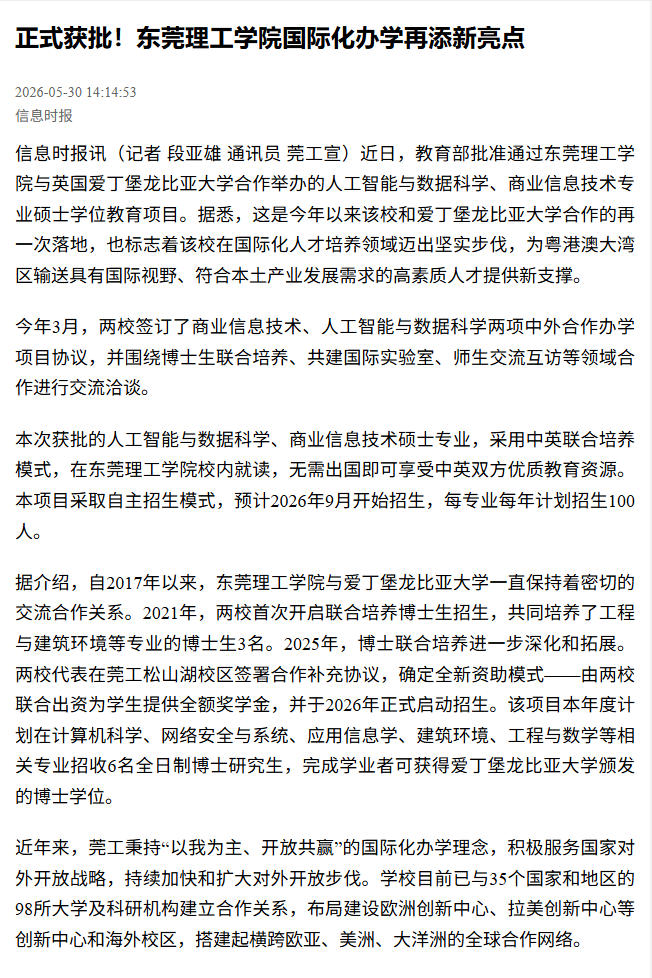 正式获批！东莞理工学院国际化办学再添新亮点

2026-05-30 14:14:53
信息时报

信息时报讯（记者 段亚雄 通讯员 莞工宣）近日，教育部批准通过东莞理工学院与英国爱丁堡龙比亚大学合作举办的人工智能与数据科学、商业信息技术专业硕士学位教育项目。据悉，这是今年以来该校和爱丁堡龙比亚大学合作的再一次落地，也标志着该校在国际化人才培养领域迈出坚实步伐，为粤港澳大湾区输送具有国际视野、符合本土产业发展需求的高素质人才提供新支撑。

今年3月，两校签订了商业信息技术、人工智能与数据科学两项中外合作办学项目协议，并围绕博士生联合培养、共建国际实验室、师生交流互访等领域合作进行交流洽谈。

本次获批的人工智能与数据科学、商业信息技术硕士专业，采用中英联合培养模式，在东莞理工学院校内就读，无需出国即可享受中英双方优质教育资源。本项目采取自主招生模式，预计2026年9月开始招生，每专业每年计划招生100人。

据介绍，自2017年以来，东莞理工学院与爱丁堡龙比亚大学一直保持着密切的交流合作关系。2021年，两校首次开启联合培养博士生招生，共同培养了工程与建筑环境等专业的博士生3名。2025年，博士联合培养进一步深化和拓展。两校代表在莞工松山湖校区签署合作补充协议，确定全新资助模式——由两校联合出资为学生提供全额奖学金，并于2026年正式启动招生。该项目本年度计划在计算机科学、网络安全与系统、应用信息学、建筑环境、工程与数学等相关专业招收6名全日制博士研究生，完成学业者可获得爱丁堡龙比亚大学颁发的博士学位。

近年来，莞工秉持“以我为主、开放共赢”的国际化办学理念，积极服务国家对外开放战略，持续加快和扩大对外开放步伐。学校目前已与35个国家和地区的98所大学及科研机构建立合作关系，布局建设欧洲创新中心、拉美创新中心等创新中心和海外校区，搭建起横跨欧亚、美洲、大洋洲的全球合作网络。